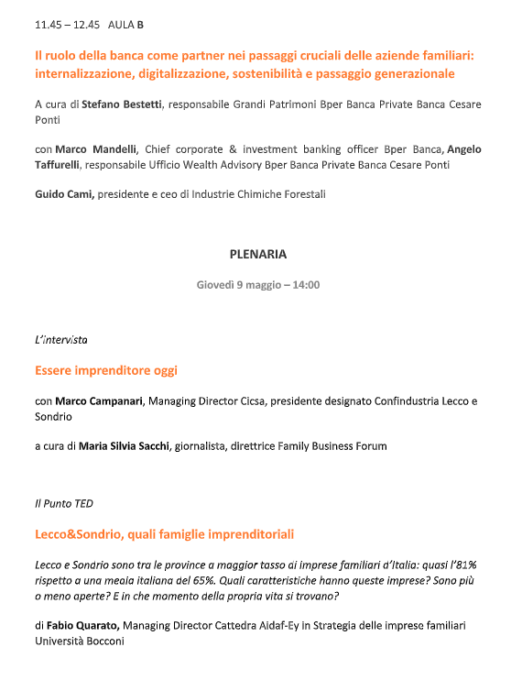 11.45 – 12.45 AULA B

Il ruolo della banca come partner nei passaggi cruciali delle aziende familiari: internalizzazione, digitalizzazione, sostenibilità e passaggio generazionale

A cura di Stefano Bestetti, responsabile Grandi Patrimoni Bper Banca Private Banca Cesare Ponti

con Marco Mandelli, Chief corporate & investment banking officer Bper Banca, Angelo Taffurelli, responsabile Ufficio Wealth Advisory Bper Banca Private Banca Cesare Ponti

Guido Cami, presidente e ceo di Industrie Chimiche Forestali

PLENARIA

Giovedì 9 maggio – 14:00

L'intervista

Essere imprenditore oggi

con Marco Campanari, Managing Director Cicsa, presidente designato Confindustria Lecco e Sondrio

a cura di Maria Silvia Sacchi, giornalista, direttrice Family Business Forum

Il Punto TED

Lecco&Sondrio, quali famiglie imprenditoriali

Lecco e Sondrio sono tra le province a maggior tasso di imprese familiari d'Italia: quasi l'81% rispetto a una media italiana del 65%. Quali caratteristiche hanno queste imprese? Sono più o meno aperte? E in che momento della propria vita si trovano?

di Fabio Quarato, Managing Director Cattedra Aidaf-Ey in Strategia delle imprese familiari Università Bocconi